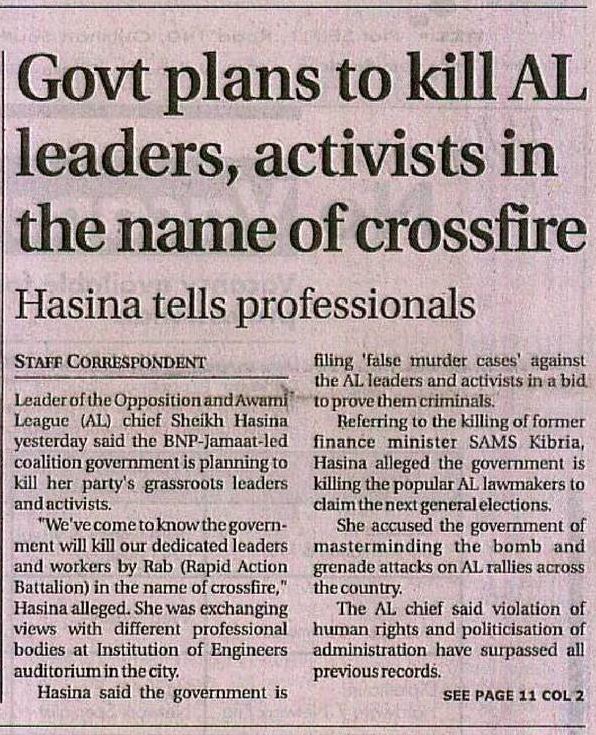 Govt plans to kill AL leaders, activists in the name of crossfire

Hasina tells professionals

STAFF CORRESPONDENT

Leader of the Opposition and Awami League (AL) chief Sheikh Hasina yesterday said the BNP-Jamaat-led coalition government is planning to kill her party's grassroots leaders and activists.

"We've come to know the government will kill our dedicated leaders and workers by Rab (Rapid Action Battalion) in the name of crossfire," Hasina alleged. She was exchanging views with different professional bodies at Institution of Engineers auditorium in the city.

Hasina said the government is filing 'false murder cases' against the AL leaders and activists in a bid to prove them criminals.

Referring to the killing of former finance minister SAMS Kibria, Hasina alleged the government is killing the popular AL lawmakers to claim the next general elections.

She accused the government of masterminding the bomb and grenade attacks on AL rallies across the country.

The AL chief said violation of human rights and politicisation of administration have surpassed all previous records.

SEE PAGE 11 COL 2